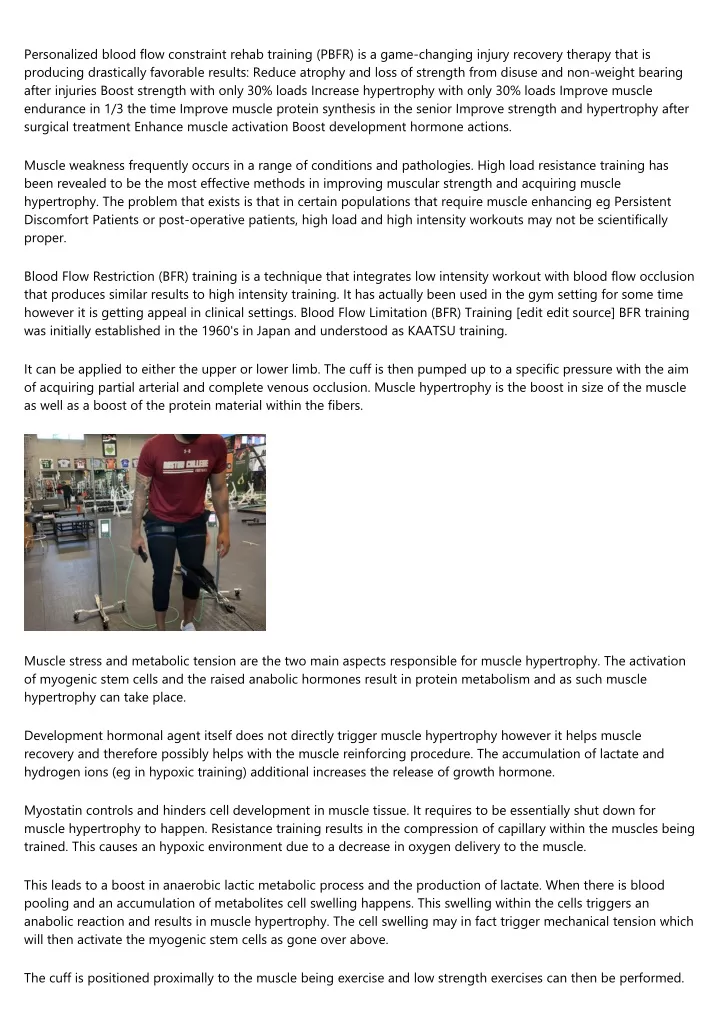 Personalized blood flow constraint rehab training (PBFR) is a game-changing injury recovery therapy that is producing drastically favorable results: Reduce atrophy and loss of strength from disuse and non-weight bearing after injuries Boost strength with only 30% loads Increase hypertrophy with only 30% loads Improve muscle endurance in 1/3 the time Improve muscle protein synthesis in the senior Improve strength and hypertrophy after surgical treatment Enhance muscle activation Boost development hormone actions.

Muscle weakness frequently occurs in a range of conditions and pathologies. High load resistance training has been revealed to be the most effective methods in improving muscular strength and acquiring muscle hypertrophy. The problem that exists is that in certain populations that require muscle enhancing eg Persistent Discomfort Patients or post-operative patients, high load and high intensity workouts may not be scientifically proper.

Blood Flow Restriction (BFR) training is a technique that integrates low intensity workout with blood flow occlusion that produces similar results to high intensity training. It has actually been used in the gym setting for some time however it is getting appeal in clinical settings. Blood Flow Limitation (BFR) Training [edit edit source] BFR training was initially established in the 1960's in Japan and understood as KAATSU training.

It can be applied to either the upper or lower limb. The cuff is then pumped up to a specific pressure with the aim of acquiring partial arterial and complete venous occlusion. Muscle hypertrophy is the boost in size of the muscle as well as a boost of the protein material within the fibers.

BOSTON COLLEGE

Muscle stress and metabolic tension are the two main aspects responsible for muscle hypertrophy. The activation of myogenic stem cells and the raised anabolic hormones result in protein metabolism and as such muscle hypertrophy can take place.

Development hormonal agent itself does not directly trigger muscle hypertrophy however it helps muscle recovery and therefore possibly helps with the muscle reinforcing procedure. The accumulation of lactate and hydrogen ions (eg in hypoxic training) additional increases the release of growth hormone.

Myostatin controls and hinders cell development in muscle tissue. It requires to be essentially shut down for muscle hypertrophy to happen. Resistance training results in the compression of capillary within the muscles being trained. This causes an hypoxic environment due to a decrease in oxygen delivery to the muscle.

This leads to a boost in anaerobic lactic metabolic process and the production of lactate. When there is blood pooling and an accumulation of metabolites cell swelling happens. This swelling within the cells triggers an anabolic reaction and results in muscle hypertrophy. The cell swelling may in fact trigger mechanical tension which will then activate the myogenic stem cells as gone over above.

The cuff is positioned proximally to the muscle being exercise and low strength exercises can then be performed.